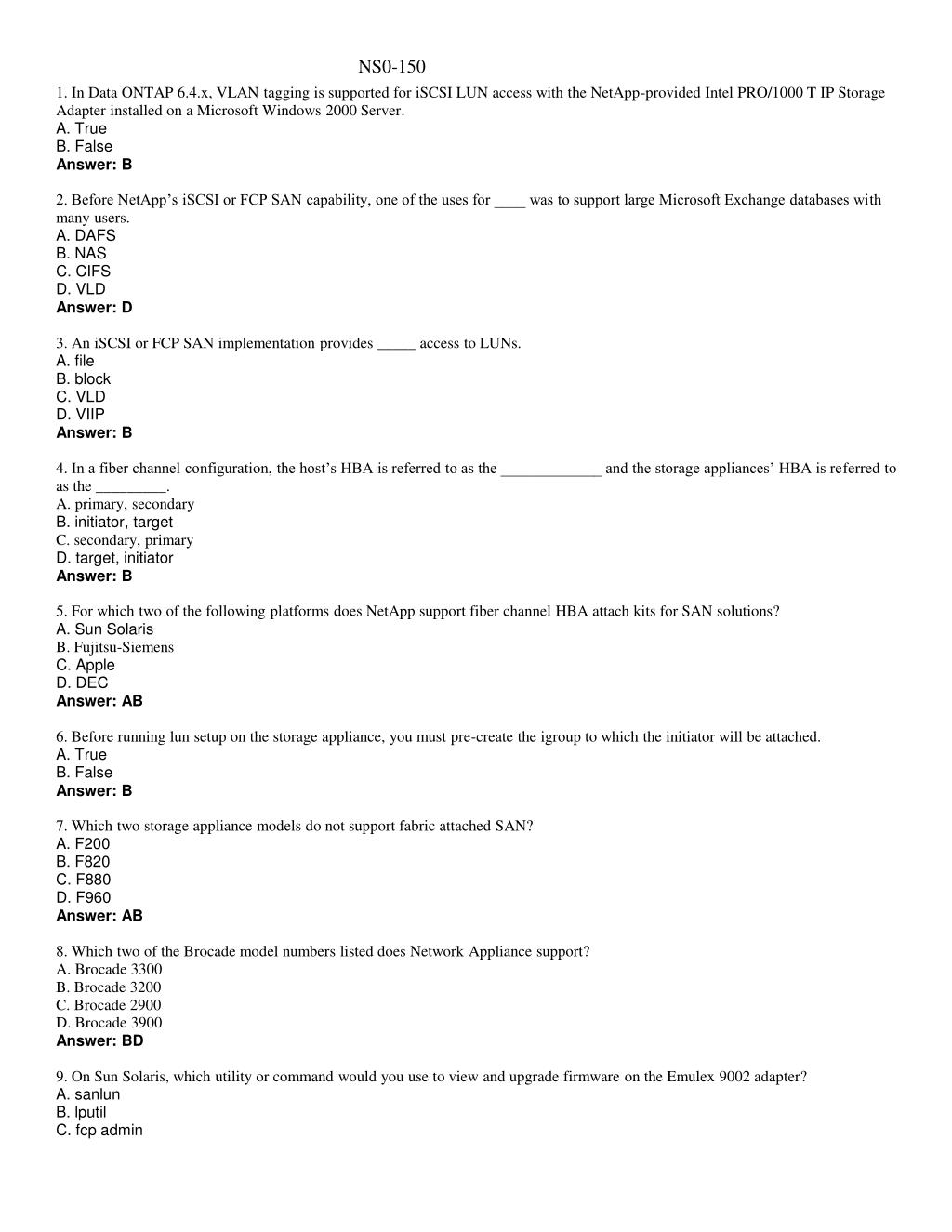 NS0-150

1. In Data ONTAP 6.4.x, VLAN tagging is supported for iSCSI LUN access with the NetApp-provided Intel PRO/1000 T IP Storage Adapter installed on a Microsoft Windows 2000 Server.
A. True
B. False
Answer: B

2. Before NetApp's iSCSI or FCP SAN capability, one of the uses for ____ was to support large Microsoft Exchange databases with many users.
A. DAFS
B. NAS
C. CIFS
D. VLD
Answer: D

3. An iSCSI or FCP SAN implementation provides _____ access to LUNs.
A. file
B. block
C. VLD
D. VIIP
Answer: B

4. In a fiber channel configuration, the host's HBA is referred to as the _____________ and the storage appliances' HBA is referred to as the _________.
A. primary, secondary
B. initiator, target
C. secondary, primary
D. target, initiator
Answer: B

5. For which two of the following platforms does NetApp support fiber channel HBA attach kits for SAN solutions?
A. Sun Solaris
B. Fujitsu-Siemens
C. Apple
D. DEC
Answer: AB

6. Before running lun setup on the storage appliance, you must pre-create the igroup to which the initiator will be attached.
A. True
B. False
Answer: B

7. Which two storage appliance models do not support fabric attached SAN?
A. F200
B. F820
C. F880
D. F960
Answer: AB

8. Which two of the Brocade model numbers listed does Network Appliance support?
A. Brocade 3300
B. Brocade 3200
C. Brocade 2900
D. Brocade 3900
Answer: BD

9. On Sun Solaris, which utility or command would you use to view and upgrade firmware on the Emulex 9002 adapter?
A. sanlun
B. lputil
C. fcp admin